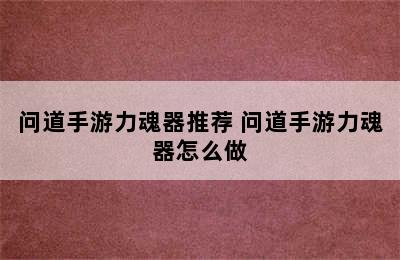 问道手游力魂器推荐 问道手游力魂器怎么做